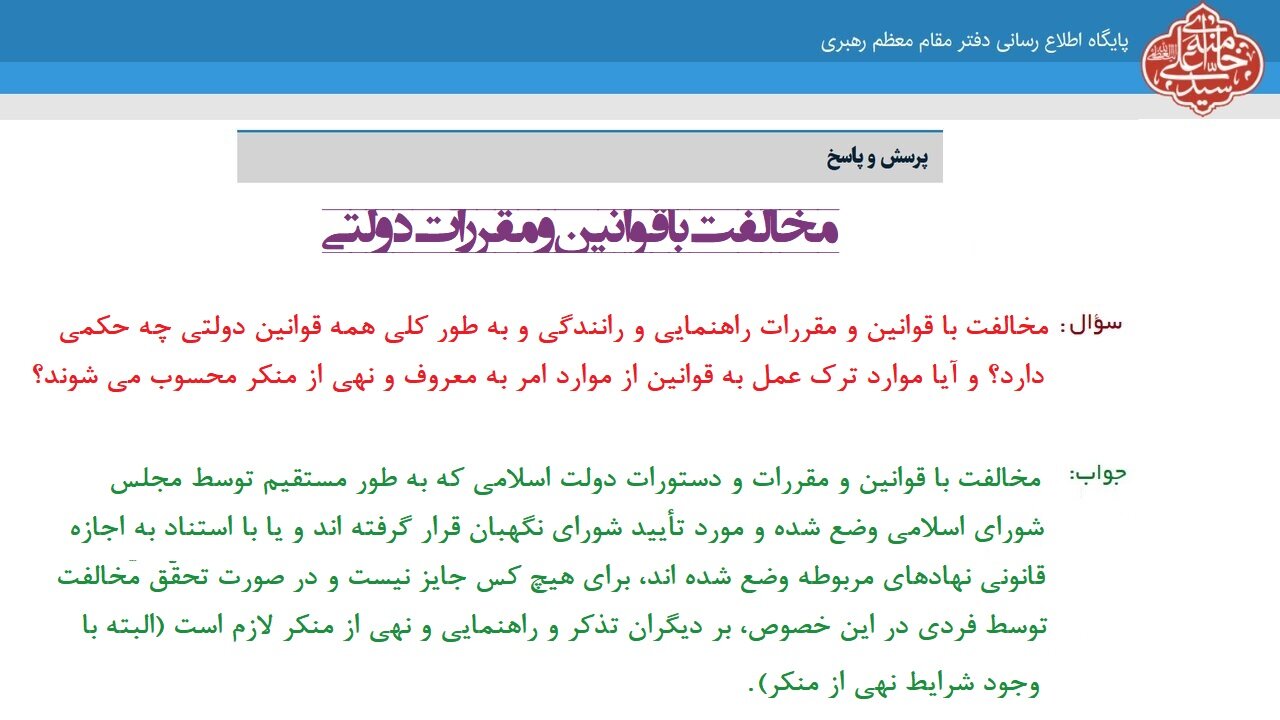 پایگاه اطلاع رسانی دفتر مقام معظم رهبری

پرسش و پاسخ

مخالفت با قوانین و مقررات دولتی

سؤال: مخالفت با قوانین و مقررات راهنمایی و رانندگی و به طور کلی همه قوانین دولتی چه حکمی دارد؟ و آیا موارد ترک عمل به قوانین از موارد امر به معروف و نهی از منکر محسوب می شوند؟

جواب: مخالفت با قوانین و مقررات و دستورات دولت اسلامی که به طور مستقیم توسط مجلس شورای اسلامی وضع شده و مورد تأیید شورای نگهبان قرار گرفته اند و یا با استناد به اجازه قانونی نهادهای مربوطه وضع شده اند، برای هیچ کس جایز نیست و در صورت تحقّق مخالفت توسط فردی در این خصوص، بر دیگران تذکر و راهنمایی و نهی از منکر لازم است (البته با وجود شرایط نهی از منکر).